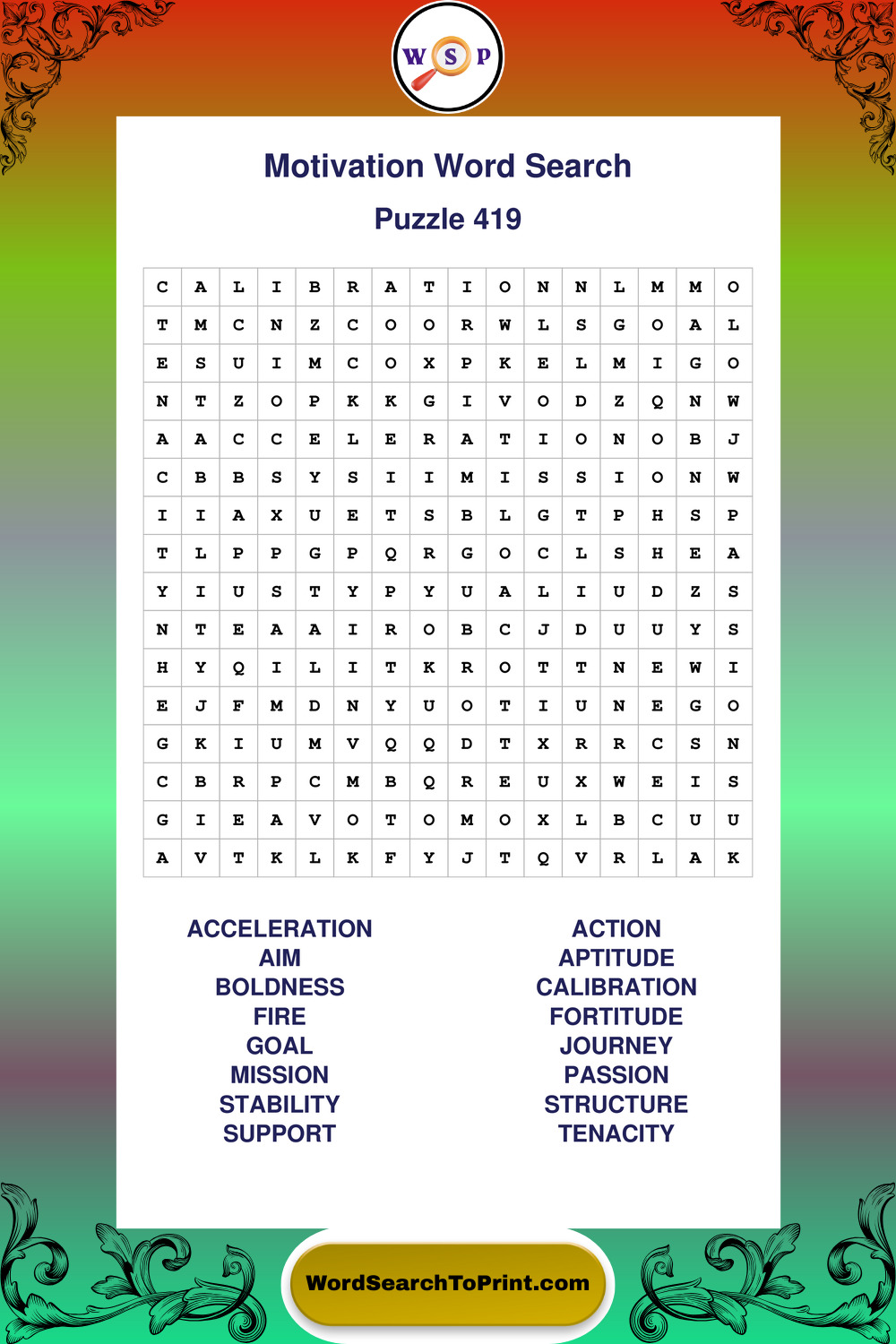 W S P

Motivation Word Search

Puzzle 419

| C | A | L | I | B | R | A | T | I | O | N | N | L | M | M | O |
|---|---|---|---|---|---|---|---|---|---|---|---|---|---|---|---|
| T | M | C | N | Z | C | O | O | R | W | L | S | G | O | A | L |
| E | S | U | I | M | C | O | X | P | K | E | L | M | I | G | O |
| N | T | Z | O | P | K | K | G | I | V | O | D | Z | Q | N | W |
| A | A | C | C | E | L | E | R | A | T | I | O | N | O | B | J |
| C | B | B | S | Y | S | I | I | M | I | S | S | I | O | N | W |
| I | I | A | X | U | E | T | S | B | L | G | T | P | H | S | P |
| T | L | P | P | G | P | Q | R | G | O | C | L | S | H | E | A |
| Y | I | U | S | T | Y | P | Y | U | A | L | I | U | D | Z | S |
| N | T | E | A | A | I | R | O | B | C | J | D | U | U | Y | S |
| H | Y | Q | I | L | I | T | K | R | O | T | T | N | E | W | I |
| E | J | F | M | D | N | Y | U | O | T | I | U | N | E | G | O |
| G | K | I | U | M | V | Q | Q | D | T | X | R | R | C | S | N |
| C | B | R | P | C | M | B | Q | R | E | U | X | W | E | I | S |
| G | I | E | A | V | O | T | O | M | O | X | L | B | C | U | U |
| A | V | T | K | L | K | F | Y | J | T | Q | V | R | L | A | K |

ACCELERATION
AIM
BOLDNESS
FIRE
GOAL
MISSION
STABILITY
SUPPORT

ACTION
APTITUDE
CALIBRATION
FORTITUDE
JOURNEY
PASSION
STRUCTURE
TENACITY

WordSearchToPrint.com